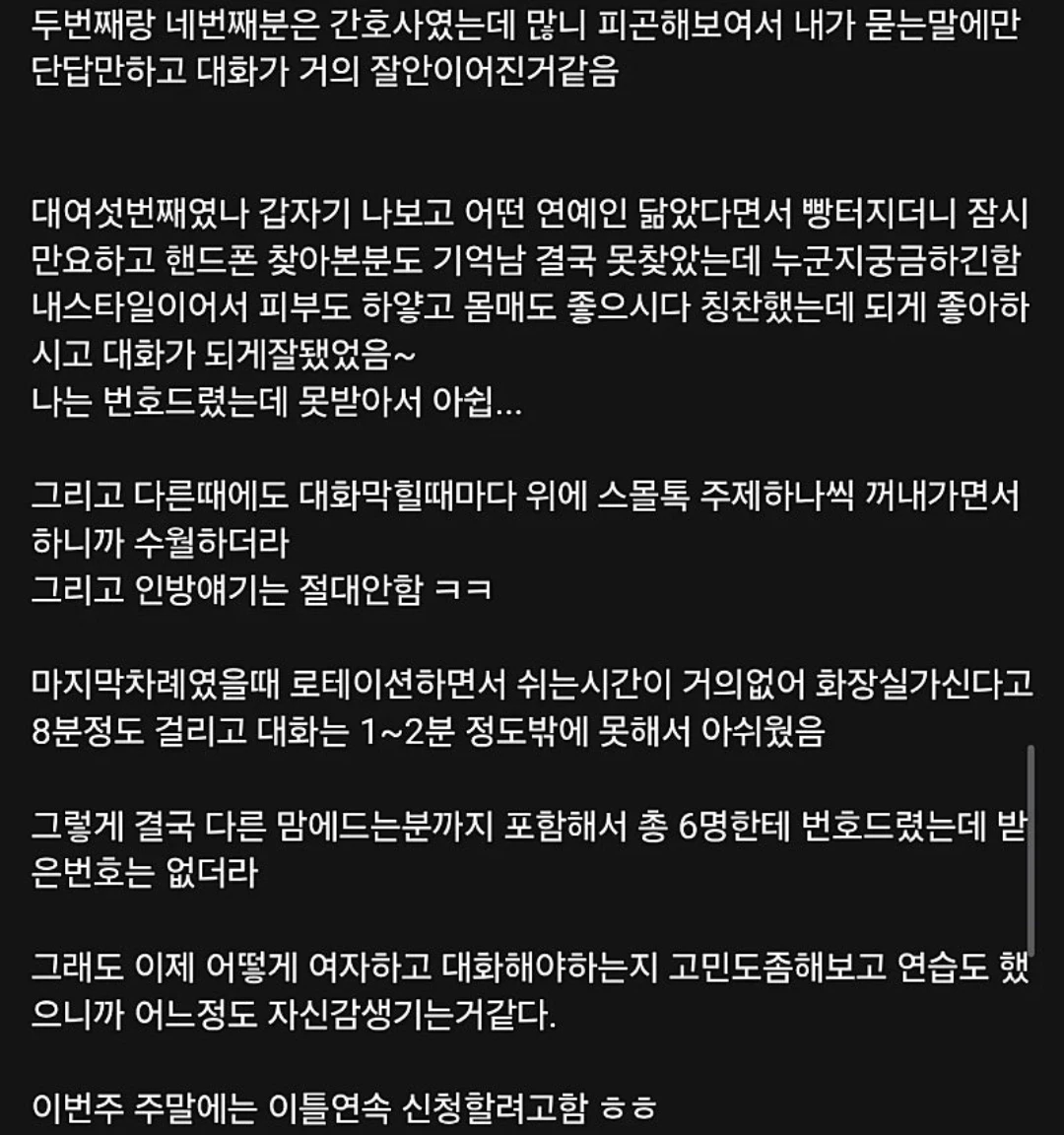 두번째랑 네번째분은 간호사였는데 많니 피곤해보여서 내가 묻는말에만 단답만하고 대화가 거의 잘안이어진거같음

대여섯번째였나 갑자기 나보고 어떤 연예인 닮았다면서 빵터지더니 잠시만요하고 핸드폰 찾아본분도 기억남 결국 못찾았는데 누군지궁금하긴함
내스타일이어서 피부도 하얗고 몸매도 좋으시다 칭찬했는데 되게 좋아하시고 대화가 되게잘됐었음~
나는 번호드렸는데 못받아서 아쉽...

그리고 다른때에도 대화막힐때마다 위에 스몰톡 주제하나씩 꺼내가면서 하니까 수월하더라
그리고 인방얘기는 절대안함 ㅋㅋ

마지막차례였을때 로테이션하면서 쉬는시간이 거의없어 화장실가신다고 8분정도 걸리고 대화는 1~2분 정도밖에 못해서 아쉬웠음

그렇게 결국 다른 맘에드는분까지 포함해서 총 6명한테 번호드렸는데 받은번호는 없더라

그래도 이제 어떻게 여자하고 대화해야하는지 고민도좀해보고 연습도 했으니까 어느정도 자신감생기는거같다.

이번주 주말에는 이틀연속 신청할려고함 ㅎㅎ